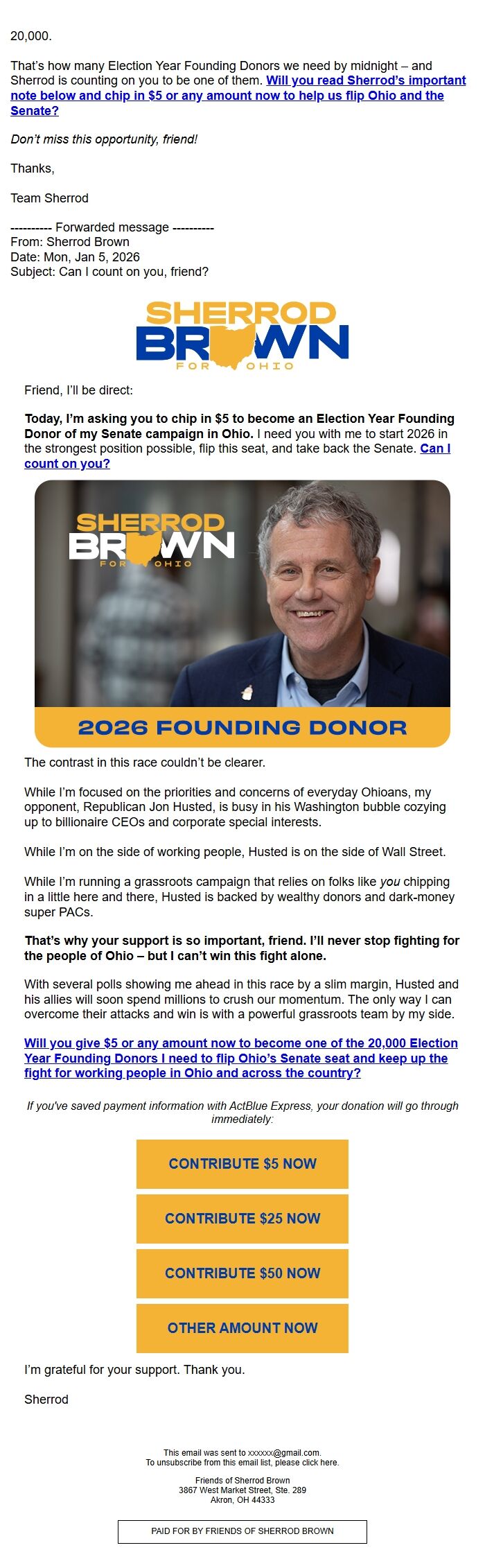 20,000.

That's how many Election Year Founding Donors we need by midnight – and Sherrod is counting on you to be one of them. Will you read Sherrod's important note below and chip in $5 or any amount now to help us flip Ohio and the Senate?

Don't miss this opportunity, friend!

Thanks,

Team Sherrod

---------- Forwarded message ----------
From: Sherrod Brown
Date: Mon, Jan 5, 2026
Subject: Can I count on you, friend?

SHERROD BROWN FOR OHIO

Friend, I'll be direct:

Today, I'm asking you to chip in $5 to become an Election Year Founding Donor of my Senate campaign in Ohio. I need you with me to start 2026 in the strongest position possible, flip this seat, and take back the Senate. Can I count on you?

SHERROD BROWN FOR OHIO

2026 FOUNDING DONOR

The contrast in this race couldn't be clearer.

While I'm focused on the priorities and concerns of everyday Ohioans, my opponent, Republican Jon Husted, is busy in his Washington bubble cozying up to billionaire CEOs and corporate special interests.

While I'm on the side of working people, Husted is on the side of Wall Street.

While I'm running a grassroots campaign that relies on folks like you chipping in a little here and there, Husted is backed by wealthy donors and dark-money super PACs.

That's why your support is so important, friend. I'll never stop fighting for the people of Ohio – but I can't win this fight alone.

With several polls showing me ahead in this race by a slim margin, Husted and his allies will soon spend millions to crush our momentum. The only way I can overcome their attacks and win is with a powerful grassroots team by my side.

Will you give $5 or any amount now to become one of the 20,000 Election Year Founding Donors I need to flip Ohio's Senate seat and keep up the fight for working people in Ohio and across the country?

If you've saved payment information with ActBlue Express, your donation will go through immediately:

CONTRIBUTE $5 NOW

CONTRIBUTE $25 NOW

CONTRIBUTE $50 NOW

OTHER AMOUNT NOW

I'm grateful for your support. Thank you.

Sherrod

This email was sent to xxxxxx@gmail.com.
To unsubscribe from this email list, please click here.

Friends of Sherrod Brown
3867 West Market Street, Ste. 289
Akron, OH 44333

PAID FOR BY FRIENDS OF SHERROD BROWN